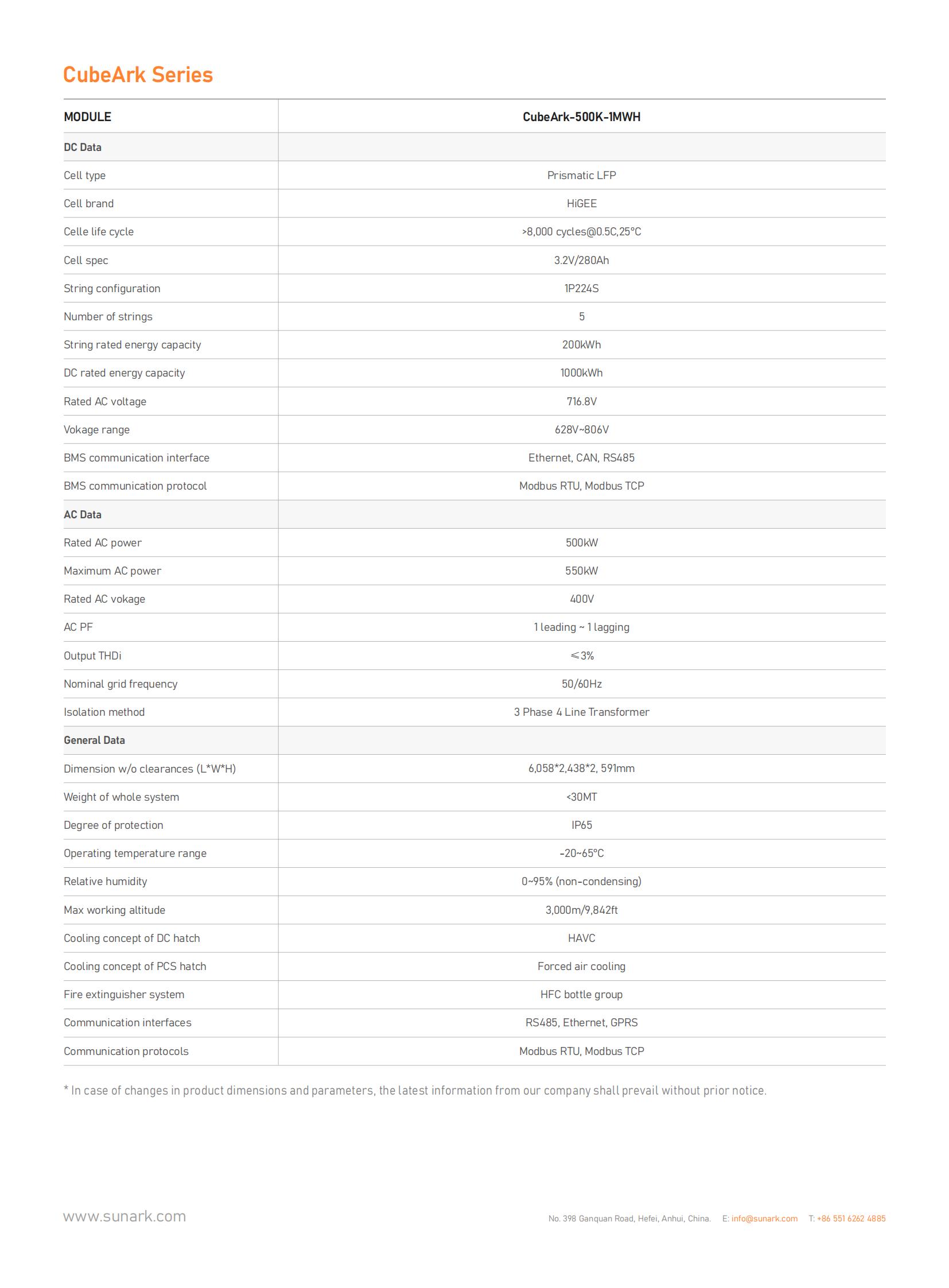 CubeArk Series

| MODULE | CubeArk-500K-1MWH |
|---|---|
| DC Data | |
| Cell type | Prismatic LFP |
| Cell brand | HiGEE |
| Celle life cycle | >8,000 cycles@0.5C,25°C |
| Cell spec | 3.2V/280Ah |
| String configuration | 1P224S |
| Number of strings | 5 |
| String rated energy capacity | 200kWh |
| DC rated energy capacity | 1000kWh |
| Rated AC voltage | 716.8V |
| Vokage range | 628V~806V |
| BMS communication interface | Ethernet, CAN, RS485 |
| BMS communication protocol | Modbus RTU, Modbus TCP |
| AC Data | |
| Rated AC power | 500kW |
| Maximum AC power | 550kW |
| Rated AC vokage | 400V |
| AC PF | 1 leading ~ 1 lagging |
| Output THDi | ≤3% |
| Nominal grid frequency | 50/60Hz |
| Isolation method | 3 Phase 4 Line Transformer |
| General Data | |
| Dimension w/o clearances (L*W*H) | 6,058*2,438*2, 591mm |
| Weight of whole system | <30MT |
| Degree of protection | IP65 |
| Operating temperature range | -20~65°C |
| Relative humidity | 0~95% (non-condensing) |
| Max working altitude | 3,000m/9,842ft |
| Cooling concept of DC hatch | HAVC |
| Cooling concept of PCS hatch | Forced air cooling |
| Fire extinguisher system | HFC bottle group |
| Communication interfaces | RS485, Ethernet, GPRS |
| Communication protocols | Modbus RTU, Modbus TCP |

* In case of changes in product dimensions and parameters, the latest information from our company shall prevail without prior notice.

www.sunark.com

No. 398 Ganquan Road, Hefei, Anhui, China. E: info@sunark.com T: +86 551 6262 4885